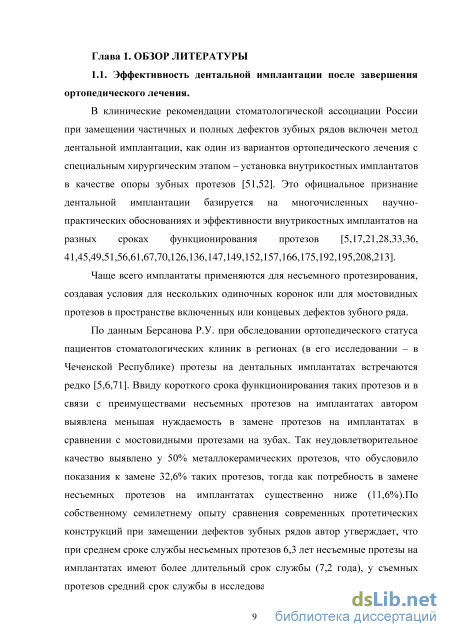 Глава 1. ОБЗОР ЛИТЕРАТУРЫ

1.1. Эффективность дентальной имплантации после завершения ортопедического лечения.

В клинические рекомендации стоматологической ассоциации России при замещении частичных и полных дефектов зубных рядов включен метод дентальной имплантации, как один из вариантов ортопедического лечения с специальным хирургическим этапом – установка внутрикостных имплантатов в качестве опоры зубных протезов [51,52]. Это официальное признание дентальной имплантации базируется на многочисленных научно-практических обоснованиях и эффективности внутрикостных имплантатов на разных сроках функционирования протезов [5,17,21,28,33,36, 41,45,49,51,56,61,67,70,126,136,147,149,152,157,166,175,192,195,208,213].

Чаще всего имплантаты применяются для несъемного протезирования, создавая условия для нескольких одиночных коронок или для мостовидных протезов в пространстве включенных или концевых дефектов зубного ряда.

По данным Берсанова Р.У. при обследовании ортопедического статуса пациентов стоматологических клиник в регионах (в его исследовании – в Чеченской Республике) протезы на дентальных имплантатах встречаются редко [5,6,71]. Ввиду короткого срока функционирования таких протезов и в связи с преимуществами несъемных протезов на имплантатах автором выявлена меньшая нуждаемость в замене протезов на имплантатах в сравнении с мостовидными протезами на зубах. Так неудовлетворительное качество выявлено у 50% металлокерамических протезов, что обусловило показания к замене 32,6% таких протезов, тогда как потребность в замене несъемных протезов на имплантатах существенно ниже (11,6%).По собственному семилетнему опыту сравнения современных протетических конструкций при замещении дефектов зубных рядов автор утверждает, что при среднем сроке службы несъемных протезов 6,3 лет несъемные протезы на имплантатах имеют более длительный срок службы (7,2 года), у съемных протезов средний срок службы в исследова

9

dsLib.net
библиотека диссертаций